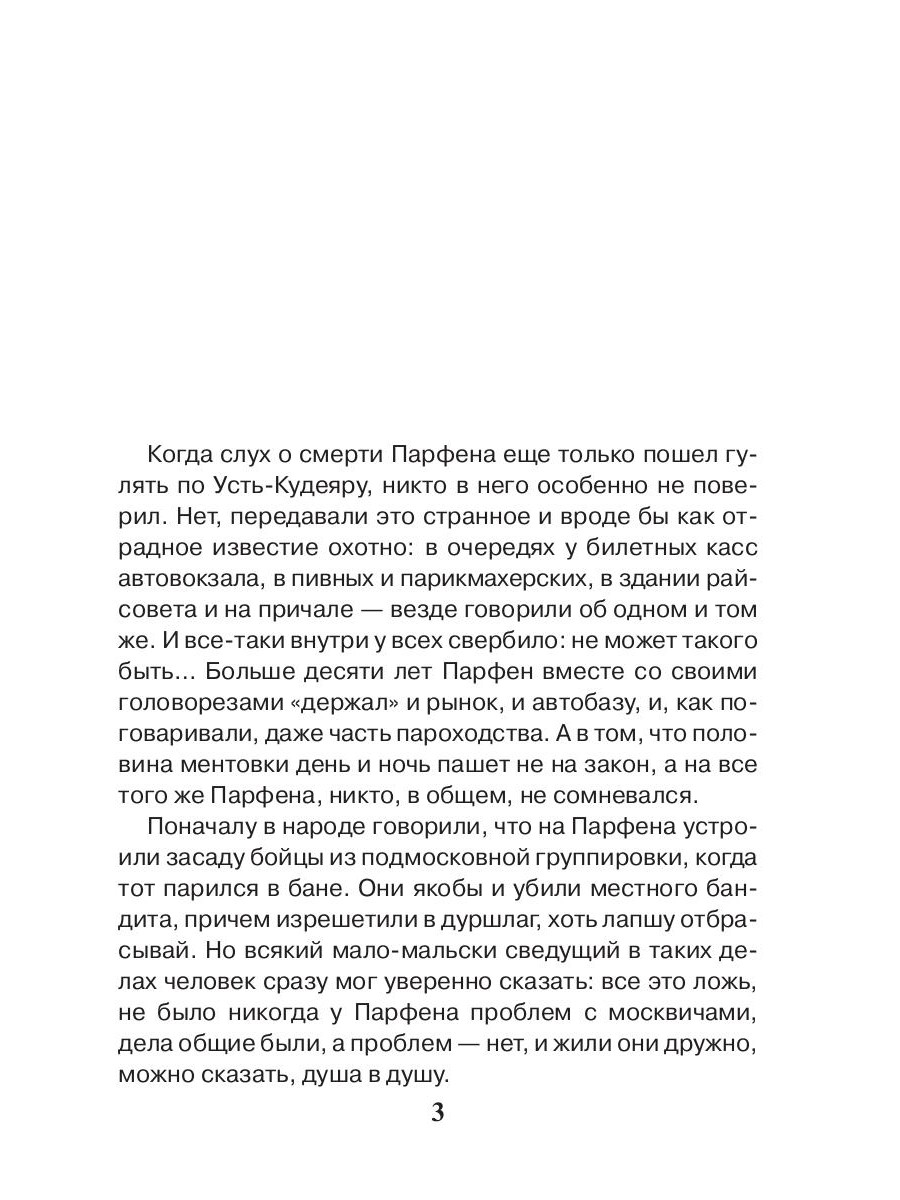 Когда слух о смерти Парфена еще только пошел гулять по Усть-Кудеяру, никто в него особенно не поверил. Нет, передавали это странное и вроде бы как отрадное известие охотно: в очередях у билетных касс автовокзала, в пивных и парикмахерских, в здании райсовета и на причале — везде говорили об одном и том же. И все-таки внутри у всех свербило: не может такого быть... Больше десяти лет Парфен вместе со своими головорезами «держал» и рынок, и автобазу, и, как поговаривали, даже часть пароходства. А в том, что половина ментовки день и ночь пашет не на закон, а на все того же Парфена, никто, в общем, не сомневался.

Поначалу в народе говорили, что на Парфена устроили засаду бойцы из подмосковной группировки, когда тот парился в бане. Они якобы и убили местного бандита, причем изрешетили в дуршлаг, хоть лапшу отбрасывай. Но всякий мало-мальски сведущий в таких делах человек сразу мог уверенно сказать: все это ложь, не было никогда у Парфена проблем с москвичами, дела общие были, а проблем — нет, и жили они дружно, можно сказать, душа в душу.

3